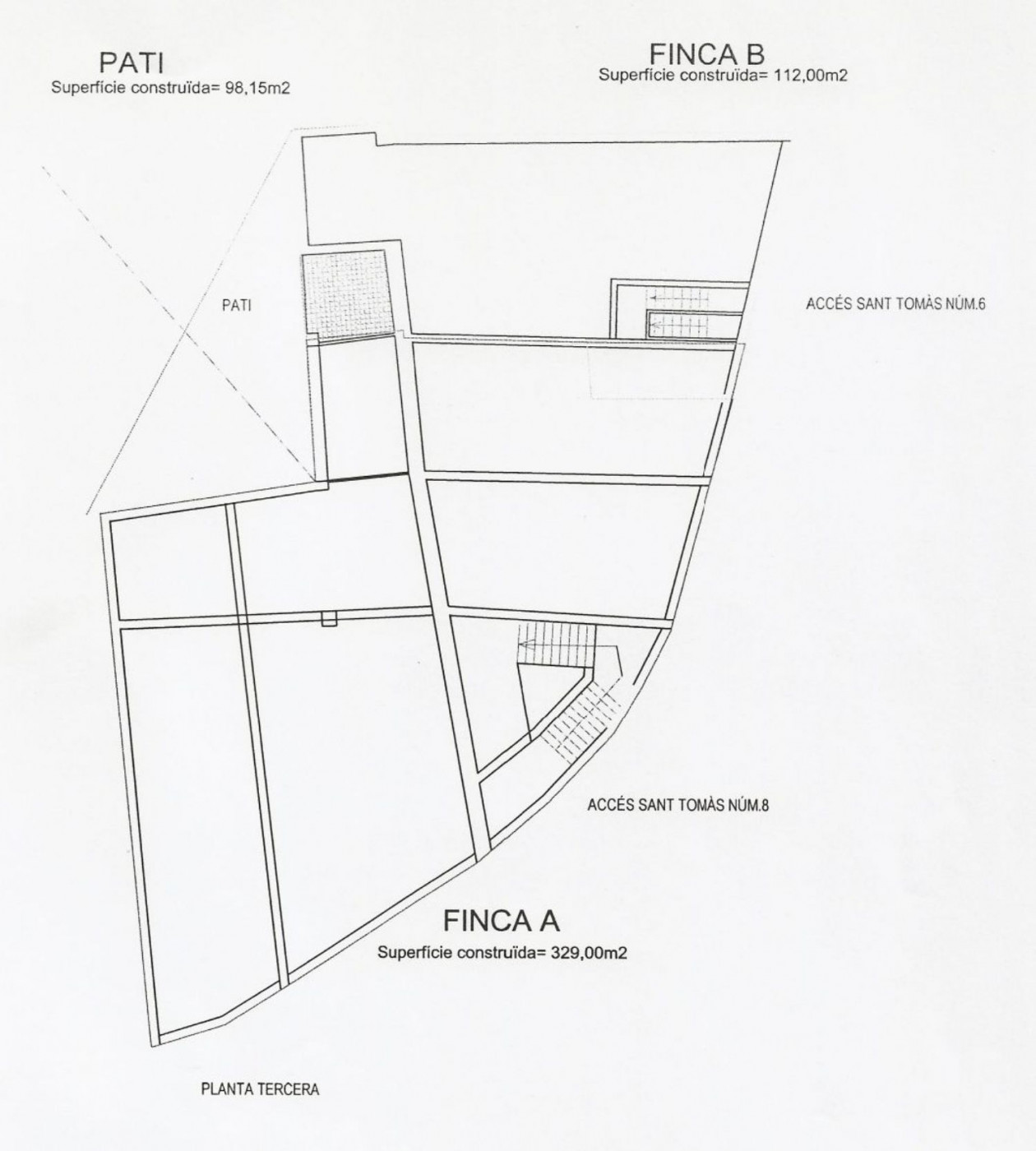 PATI
Superfície construïda= 98,15m2

FINCA B
Superfície construïda= 112,00m2

PATI

ACCÉS SANT TOMÀS NÚM.6

ACCÉS SANT TOMÀS NÚM.8

FINCA A
Superfície construïda= 329,00m2

PLANTA TERCERA